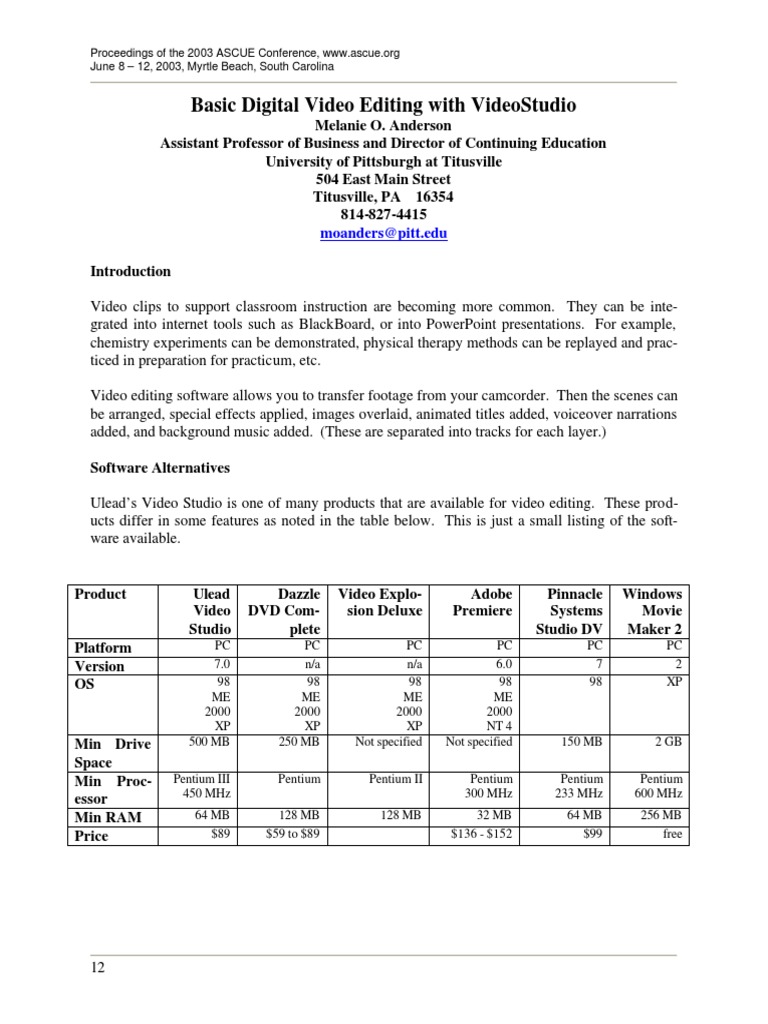 Proceedings of the 2003 ASCUE Conference, www.ascue.org
June 8 – 12, 2003, Myrtle Beach, South Carolina

Basic Digital Video Editing with VideoStudio
Melanie O. Anderson
Assistant Professor of Business and Director of Continuing Education
University of Pittsburgh at Titusville
504 East Main Street
Titusville, PA 16354
814-827-4415
moanders@pitt.edu

Introduction

Video clips to support classroom instruction are becoming more common. They can be integrated into internet tools such as BlackBoard, or into PowerPoint presentations. For example, chemistry experiments can be demonstrated, physical therapy methods can be replayed and practiced in preparation for practicum, etc.

Video editing software allows you to transfer footage from your camcorder. Then the scenes can be arranged, special effects applied, images overlaid, animated titles added, voiceover narrations added, and background music added. (These are separated into tracks for each layer.)

Software Alternatives

Ulead's Video Studio is one of many products that are available for video editing. These products differ in some features as noted in the table below. This is just a small listing of the software available.

| Product | Ulead Video Studio | Dazzle DVD Complete | Video Explosion Deluxe | Adobe Premiere | Pinnacle Systems Studio DV | Windows Movie Maker 2 |
|---|---|---|---|---|---|---|
| Platform | PC | PC | PC | PC | PC | PC |
| Version | 7.0 | n/a | n/a | 6.0 | 7 | 2 |
| OS | 98 ME 2000 XP | 98 ME 2000 XP | 98 ME 2000 XP | 98 ME 2000 NT 4 | 98 | XP |
| Min Drive Space | 500 MB | 250 MB | Not specified | Not specified | 150 MB | 2 GB |
| Min Processor | Pentium III 450 MHz | Pentium | Pentium II | Pentium 300 MHz | Pentium 233 MHz | Pentium 600 MHz |
| Min RAM | 64 MB | 128 MB | 128 MB | 32 MB | 64 MB | 256 MB |
| Price | $89 | $59 to $89 | | $136 - $152 | $99 | free |

12